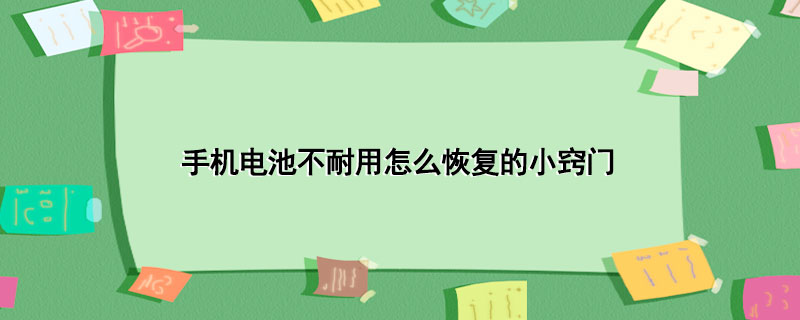 手机电池不耐用怎么恢复的小窍门